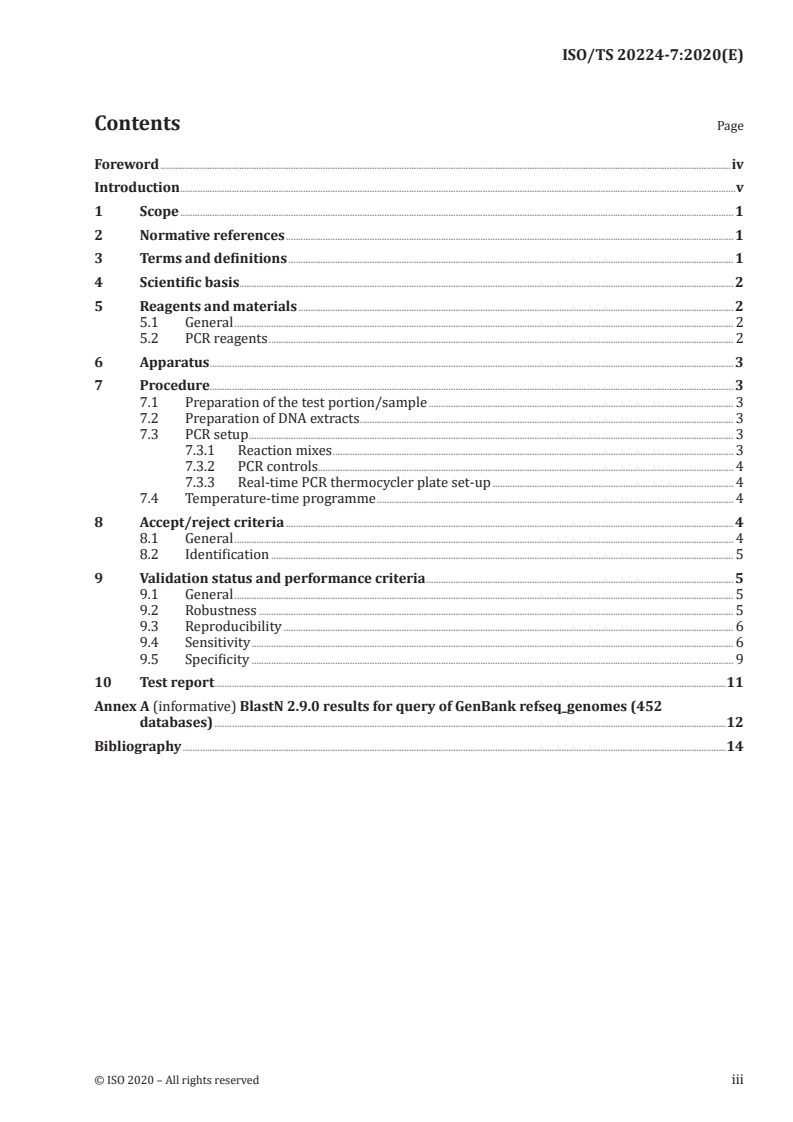 ISO/TS 20224-7:2020(E)

Contents

Page

Foreword iv
Introduction v
1 Scope 1
2 Normative references 1
3 Terms and definitions 1
4 Scientific basis 2
5 Reagents and materials 2
5.1 General 2
5.2 PCR reagents 2
6 Apparatus 3
7 Procedure 3
7.1 Preparation of the test portion/sample 3
7.2 Preparation of DNA extracts 3
7.3 PCR setup 3
7.3.1 Reaction mixes 3
7.3.2 PCR controls 4
7.3.3 Real-time PCR thermocycler plate set-up 4
7.4 Temperature-time programme 4
8 Accept/reject criteria 4
8.1 General 4
8.2 Identification 5
9 Validation status and performance criteria 5
9.1 General 5
9.2 Robustness 5
9.3 Reproducibility 6
9.4 Sensitivity 6
9.5 Specificity 9
10 Test report 11
Annex A (informative) BlastN 2.9.0 results for query of GenBank refseq_genomes (452 databases) 12
Bibliography 14

© ISO 2020 – All rights reserved

iii